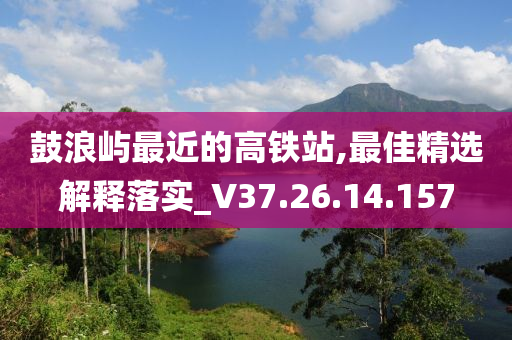 鼓浪屿最近的高铁站,最佳精选解释落实_V37.26.14.157